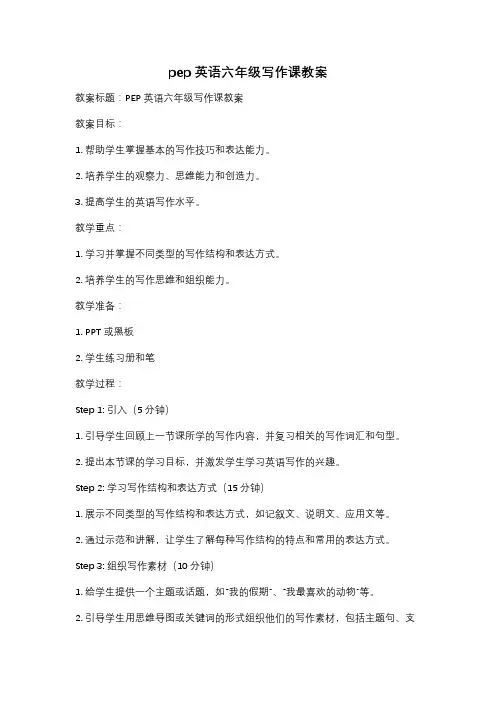 pep 英语六年级写作课教案

教案标题：PEP 英语六年级写作课教案

教案目标：

1. 帮助学生掌握基本的写作技巧和表达能力。

2. 培养学生的观察力、思维能力和创造力。

3. 提高学生的英语写作水平。

教学重点：

1. 学习并掌握不同类型的写作结构和表达方式。

2. 培养学生的写作思维和组织能力。

教学准备：

1. PPT 或黑板

2. 学生练习册和笔

教学过程：

Step 1: 引入（5 分钟）

1. 引导学生回顾上一节课所学的写作内容，并复习相关的写作词汇和句型。

2. 提出本节课的学习目标，并激发学生学习英语写作的兴趣。

Step 2: 学习写作结构和表达方式（15 分钟）

1. 展示不同类型的写作结构和表达方式，如记叙文、说明文、应用文等。

2. 通过示范和讲解，让学生了解每种写作结构的特点和常用的表达方式。

Step 3: 组织写作素材（10 分钟）

1. 给学生提供一个主题或话题，如"我的假期"、"我最喜欢的动物"等。

2. 引导学生用思维导图或关键词的形式组织他们的写作素材，包括主题句、支